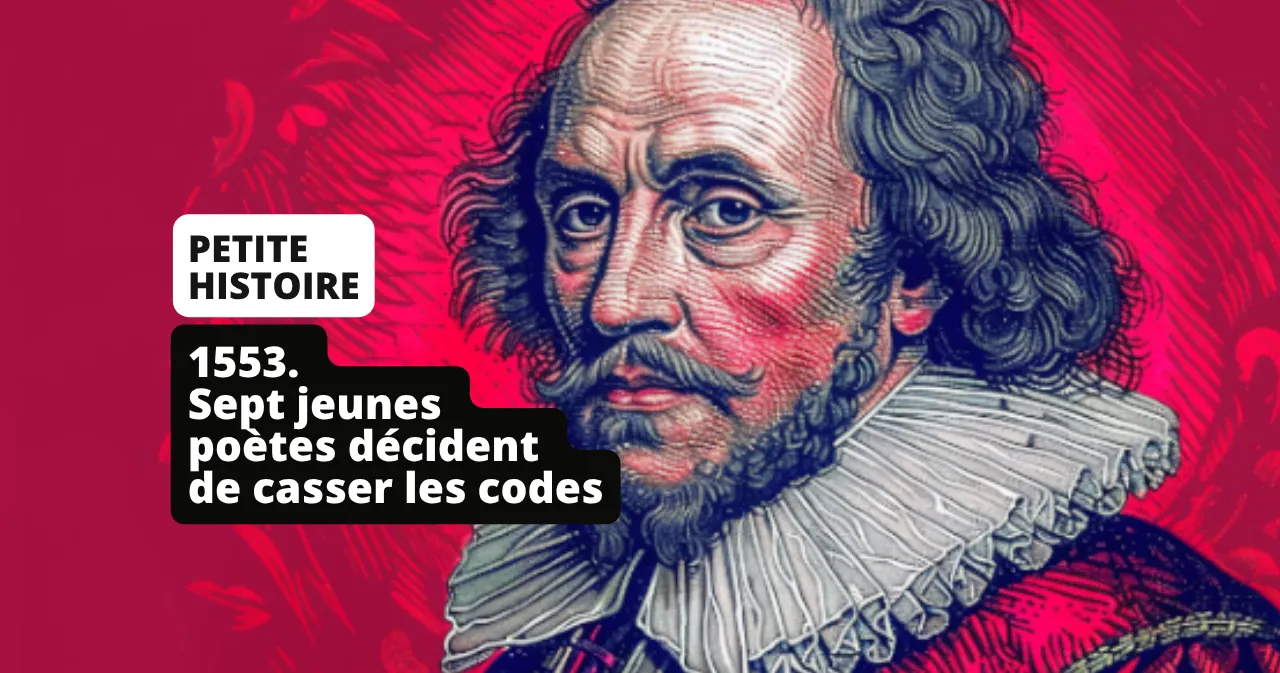 PETITE HISTOIRE

1553.
Sept jeunes poètes décident de casser les codes